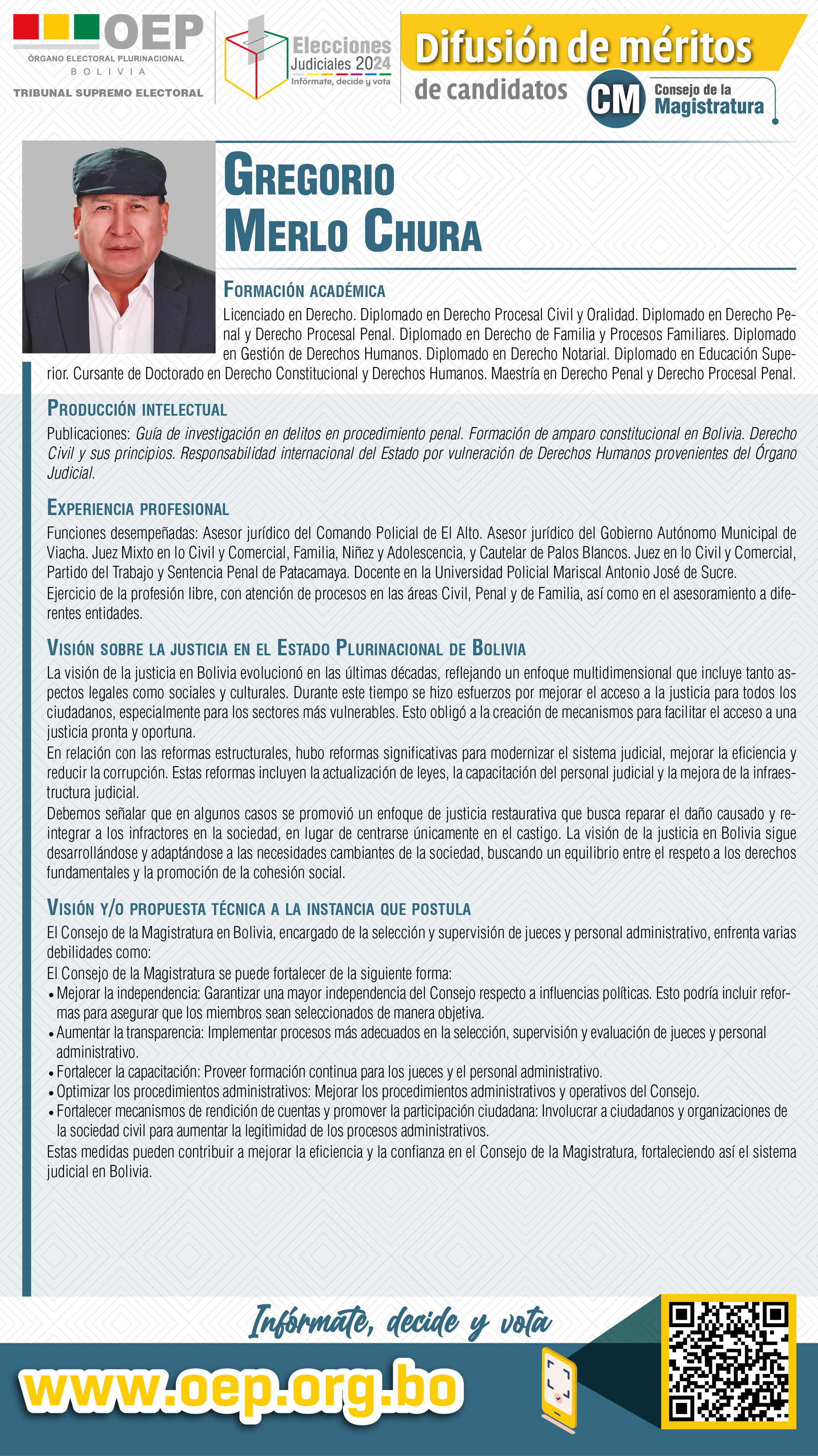 OEP
ÓRGANO ELECTORAL PLURINACIONAL
BOLIVIA
TRIBUNAL SUPREMO ELECTORAL

Elecciones Judiciales 2024
Infórmate, decide y vota

Difusión de méritos de candidatos

CM Consejo de la Magistratura

GREGORIO MERLO CHURA

FORMACIÓN ACADÉMICA
Licenciado en Derecho. Diplomado en Derecho Procesal Civil y Oralidad. Diplomado en Derecho Penal y Derecho Procesal Penal. Diplomado en Derecho de Familia y Procesos Familiares. Diplomado en Gestión de Derechos Humanos. Diplomado en Derecho Notarial. Diplomado en Educación Superior. Cursante de Doctorado en Derecho Constitucional y Derechos Humanos. Maestría en Derecho Penal y Derecho Procesal Penal.

PRODUCCIÓN INTELECTUAL
Publicaciones: Guía de investigación en delitos en procedimiento penal. Formación de amparo constitucional en Bolivia. Derecho Civil y sus principios. Responsabilidad internacional del Estado por vulneración de Derechos Humanos provenientes del Órgano Judicial.

EXPERIENCIA PROFESIONAL
Funciones desempeñadas: Asesor jurídico del Comando Policial de El Alto. Asesor jurídico del Gobierno Autónomo Municipal de Viacha. Juez Mixto en lo Civil y Comercial, Familia, Niñez y Adolescencia, y Cautelar de Palos Blancos. Juez en lo Civil y Comercial, Partido del Trabajo y Sentencia Penal de Patacamaya. Docente en la Universidad Policial Mariscal Antonio José de Sucre.
Ejercicio de la profesión libre, con atención de procesos en las áreas Civil, Penal y de Familia, así como en el asesoramiento a diferentes entidades.

VISIÓN SOBRE LA JUSTICIA EN EL ESTADO PLURINACIONAL DE BOLIVIA
La visión de la justicia en Bolivia evolucionó en las últimas décadas, reflejando un enfoque multidimensional que incluye tanto aspectos legales como sociales y culturales. Durante este tiempo se hizo esfuerzos por mejorar el acceso a la justicia para todos los ciudadanos, especialmente para los sectores más vulnerables. Esto obligó a la creación de mecanismos para facilitar el acceso a una justicia pronta y oportuna.
En relación con las reformas estructurales, hubo reformas significativas para modernizar el sistema judicial, mejorar la eficiencia y reducir la corrupción. Estas reformas incluyen la actualización de leyes, la capacitación del personal judicial y la mejora de la infraestructura judicial.
Debemos señalar que en algunos casos se promovió un enfoque de justicia restaurativa que busca reparar el daño causado y reintegrar a los infractores en la sociedad, en lugar de centrarse únicamente en el castigo. La visión de la justicia en Bolivia sigue desarrollándose y adaptándose a las necesidades cambiantes de la sociedad, buscando un equilibrio entre el respeto a los derechos fundamentales y la promoción de la cohesión social.

VISIÓN Y/O PROPUESTA TÉCNICA A LA INSTANCIA QUE POSTULA
El Consejo de la Magistratura en Bolivia, encargado de la selección y supervisión de jueces y personal administrativo, enfrenta varias debilidades como:
El Consejo de la Magistratura se puede fortalecer de la siguiente forma:
• Mejorar la independencia: Garantizar una mayor independencia del Consejo respecto a influencias políticas. Esto podría incluir reformas para asegurar que los miembros sean seleccionados de manera objetiva.
• Aumentar la transparencia: Implementar procesos más adecuados en la selección, supervisión y evaluación de jueces y personal administrativo.
• Fortalecer la capacitación: Proveer formación continua para los jueces y el personal administrativo.
• Optimizar los procedimientos administrativos: Mejorar los procedimientos administrativos y operativos del Consejo.
• Fortalecer mecanismos de rendición de cuentas y promover la participación ciudadana: Involucrar a ciudadanos y organizaciones de la sociedad civil para aumentar la legitimidad de los procesos administrativos.
Estas medidas pueden contribuir a mejorar la eficiencia y la confianza en el Consejo de la Magistratura, fortaleciendo así el sistema judicial en Bolivia.

Infórmate, decide y vota
www.oep.org.bo